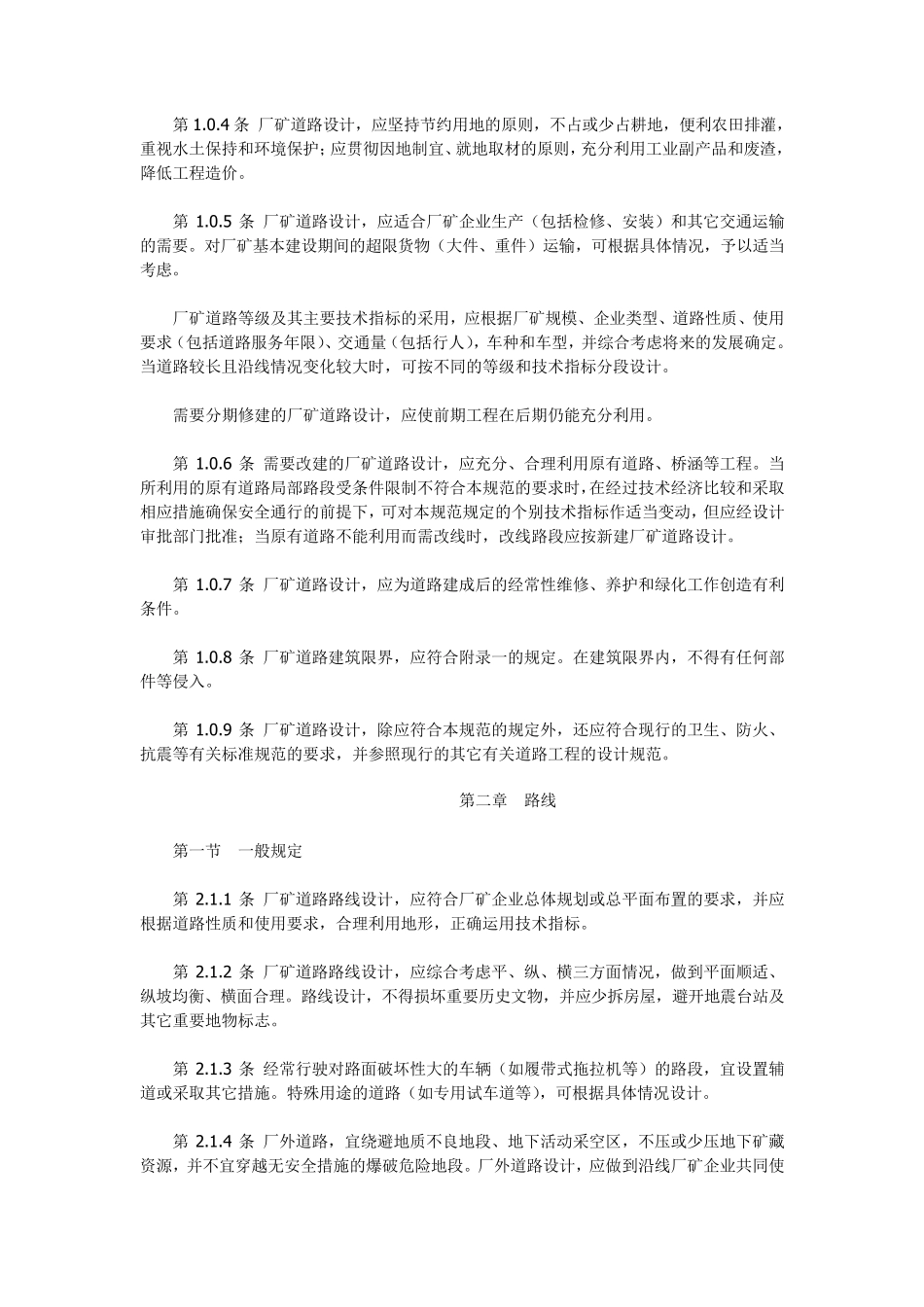 第 1.0.4 条 厂矿道路设计，应坚持节约用地的原则，不占或少占耕地，便利农田排灌，重视水土保持和环境保护；应贯彻因地制宜、就地取材的原则，充分利用工业副产品和废渣，降低工程造价。

第 1.0.5 条 厂矿道路设计，应适合厂矿企业生产（包括检修、安装）和其它交通运输的需要。对厂矿基本建设期间的超限货物（大件、重件）运输，可根据具体情况，予以适当考虑。

厂矿道路等级及其主要技术指标的采用，应根据厂矿规模、企业类型、道路性质、使用要求（包括道路服务年限）、交通量（包括行人），车种和车型，并综合考虑将来的发展确定。当道路较长且沿线情况变化较大时，可按不同的等级和技术指标分段设计。

需要分期修建的厂矿道路设计，应使前期工程在后期仍能充分利用。

第 1.0.6 条 需要改建的厂矿道路设计，应充分、合理利用原有道路、桥涵等工程。当所利用的原有道路局部路段受条件限制不符合本规范的要求时，在经过技术经济比较和采取相应措施确保安全通行的前提下，可对本规范规定的个别技术指标作适当变动，但应经设计审批部门批准；当原有道路不能利用而需改线时，改线路段应按新建厂矿道路设计。

第 1.0.7 条 厂矿道路设计，应为道路建成后的经常性维修、养护和绿化工作创造有利条件。

第 1.0.8 条 厂矿道路建筑限界，应符合附录一的规定。在建筑限界内，不得有任何部件等侵入。

第 1.0.9 条 厂矿道路设计，除应符合本规范的规定外，还应符合现行的卫生、防火、抗震等有关标准规范的要求，并参照现行的其它有关道路工程的设计规范。

第二章 路线

第一节 一般规定

第 2.1.1 条 厂矿道路路线设计，应符合厂矿企业总体规划或总平面布置的要求，并应根据道路性质和使用要求，合理利用地形，正确运用技术指标。

第 2.1.2 条 厂矿道路路线设计，应综合考虑平、纵、横三方面情况，做到平面顺适、纵坡均衡、横面合理。路线设计，不得损坏重要历史文物，并应少拆房屋，避开地震台站及其它重要地物标志。

第 2.1.3 条 经常行驶对路面破坏性大的车辆（如履带式拖拉机等）的路段，宜设置辅道或采取其它措施。特殊用途的道路（如专用试车道等），可根据具体情况设计。

第 2.1.4 条 厂外道路，宜绕避地质不良地段、地下活动采空区，不压或少压地下矿藏资源，并不宜穿越无安全措施的爆破危险地段。厂外道路设计，应做到沿线厂矿企业共同使